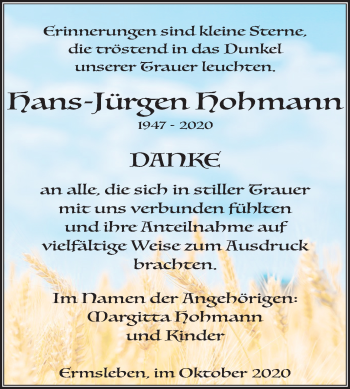 Erinnerungen sind kleine Sterne, die tröstend in das Dunkel unserer Trauer leuchten.

Hans-Jürgen Hohmann

1947 - 2020

DANKE

an alle, die sich in stiller Trauer mit uns verbunden fühlten und ihre Anteilnahme auf vielfältige Weise zum Ausdruck brachten.

Im Namen der Angehörigen:
Margitta Hohmann
und Kinder

Ermsleben, im Oktober 2020